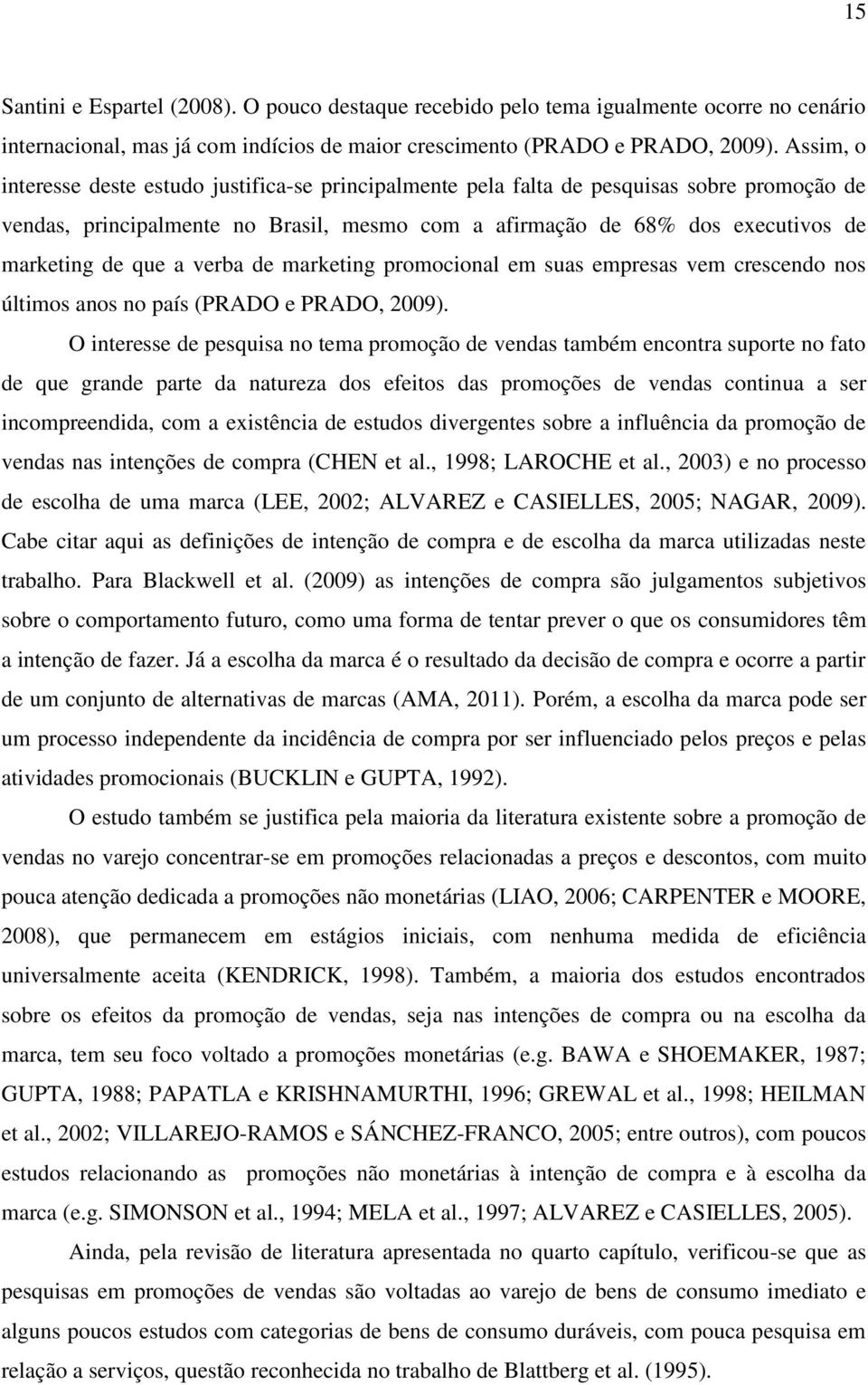 15

Santini e Espartel (2008). O pouco destaque recebido pelo tema igualmente ocorre no cenário internacional, mas já com indícios de maior crescimento (PRADO e PRADO, 2009). Assim, o interesse deste estudo justifica-se principalmente pela falta de pesquisas sobre promoção de vendas, principalmente no Brasil, mesmo com a afirmação de 68% dos executivos de marketing de que a verba de marketing promocional em suas empresas vem crescendo nos últimos anos no país (PRADO e PRADO, 2009).

O interesse de pesquisa no tema promoção de vendas também encontra suporte no fato de que grande parte da natureza dos efeitos das promoções de vendas continua a ser incompreendida, com a existência de estudos divergentes sobre a influência da promoção de vendas nas intenções de compra (CHEN et al., 1998; LAROCHE et al., 2003) e no processo de escolha de uma marca (LEE, 2002; ALVAREZ e CASIELLES, 2005; NAGAR, 2009). Cabe citar aqui as definições de intenção de compra e de escolha da marca utilizadas neste trabalho. Para Blackwell et al. (2009) as intenções de compra são julgamentos subjetivos sobre o comportamento futuro, como uma forma de tentar prever o que os consumidores têm a intenção de fazer. Já a escolha da marca é o resultado da decisão de compra e ocorre a partir de um conjunto de alternativas de marcas (AMA, 2011). Porém, a escolha da marca pode ser um processo independente da incidência de compra por ser influenciado pelos preços e pelas atividades promocionais (BUCKLIN e GUPTA, 1992).

O estudo também se justifica pela maioria da literatura existente sobre a promoção de vendas no varejo concentrar-se em promoções relacionadas a preços e descontos, com muito pouca atenção dedicada a promoções não monetárias (LIAO, 2006; CARPENTER e MOORE, 2008), que permanecem em estágios iniciais, com nenhuma medida de eficiência universalmente aceita (KENDRICK, 1998). Também, a maioria dos estudos encontrados sobre os efeitos da promoção de vendas, seja nas intenções de compra ou na escolha da marca, tem seu foco voltado a promoções monetárias (e.g. BAWA e SHOEMAKER, 1987; GUPTA, 1988; PAPATLA e KRISHNAMURTHI, 1996; GREWAL et al., 1998; HEILMAN et al., 2002; VILLAREJO-RAMOS e SÁNCHEZ-FRANCO, 2005; entre outros), com poucos estudos relacionando as promoções não monetárias à intenção de compra e à escolha da marca (e.g. SIMONSON et al., 1994; MELA et al., 1997; ALVAREZ e CASIELLES, 2005).

Ainda, pela revisão de literatura apresentada no quarto capítulo, verificou-se que as pesquisas em promoções de vendas são voltadas ao varejo de bens de consumo imediato e alguns poucos estudos com categorias de bens de consumo duráveis, com pouca pesquisa em relação a serviços, questão reconhecida no trabalho de Blattberg et al. (1995).